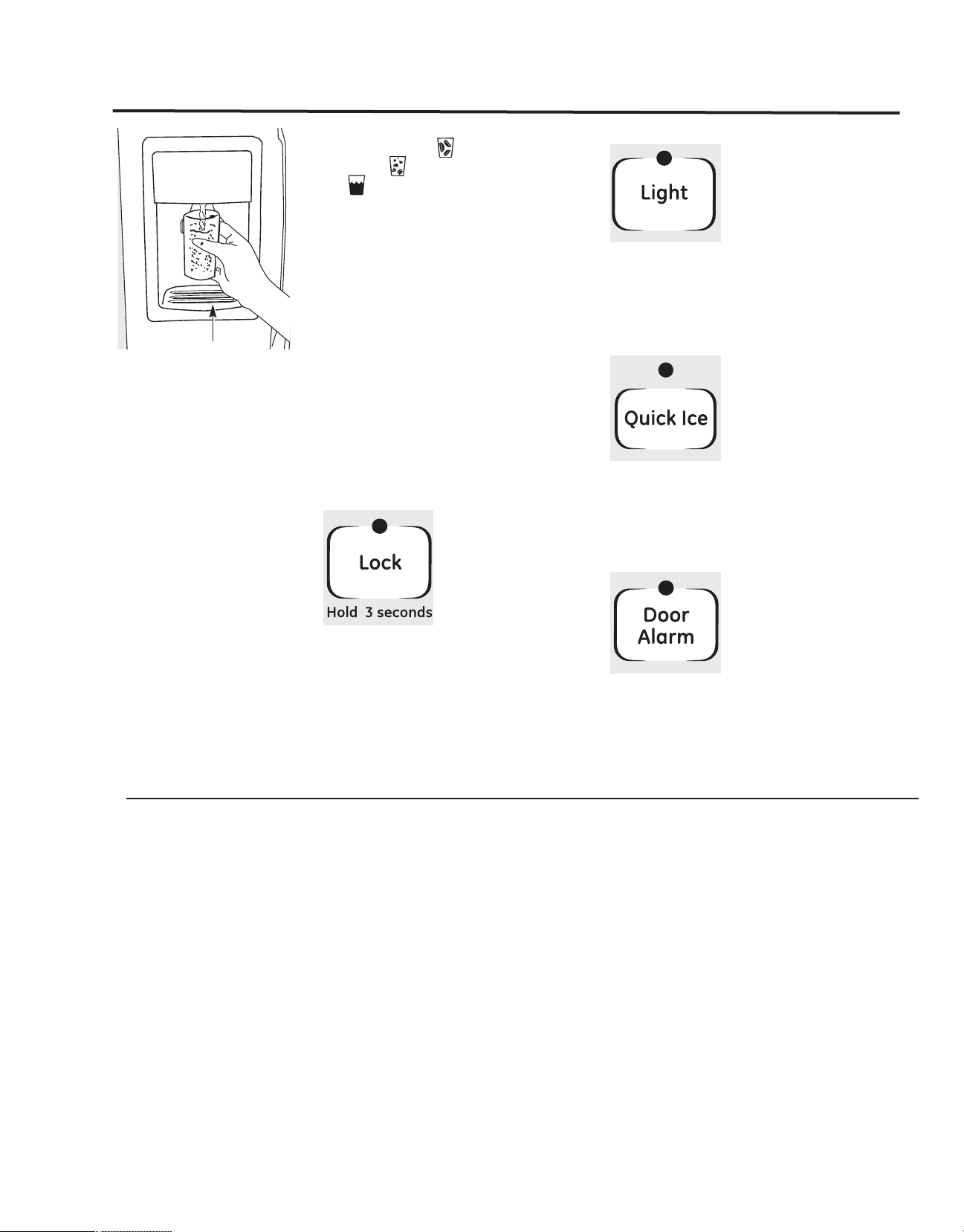 Light

Quick Ice

Lock
Hold 3 seconds

Door Alarm